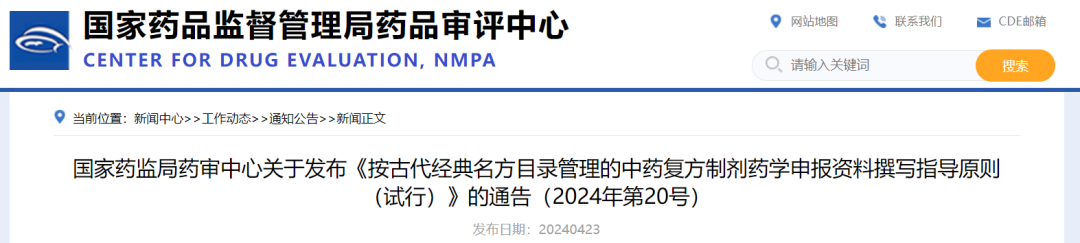 国家药品监督管理局药品审评中心
CENTER FOR DRUG EVALUATION, NMPA

网站地图 联系我们 CDE邮箱

请输入关键词 搜索

当前位置：新闻中心>>工作动态>>通知公告>>新闻正文

国家药监局药审中心关于发布《按古代经典名方目录管理的中药复方制剂药学申报资料撰写指导原则（试行）》的通告（2024年第20号）

发布日期：20240423